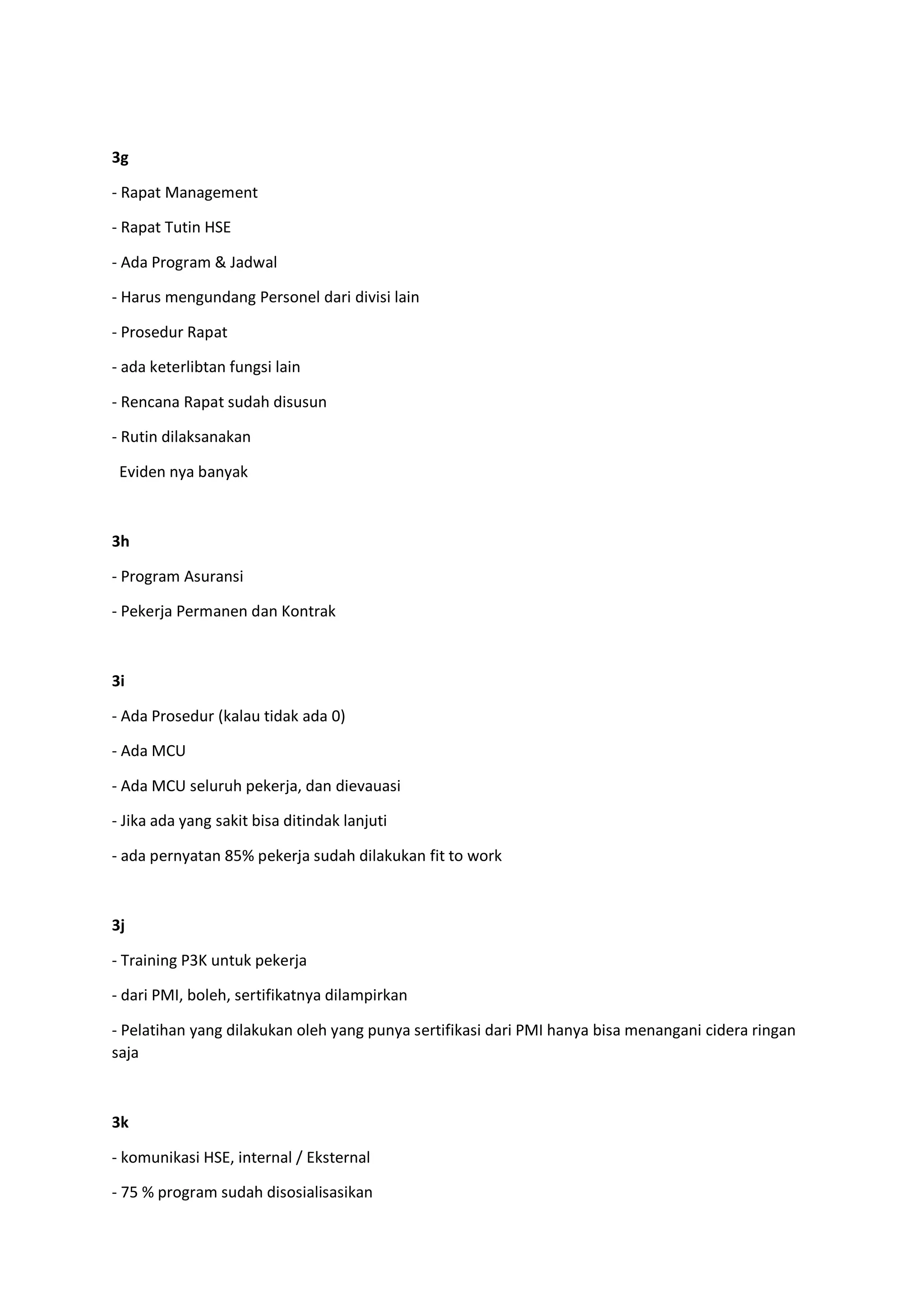 3g

- Rapat Management

- Rapat Tutin HSE

- Ada Program & Jadwal

- Harus mengundang Personel dari divisi lain

- Prosedur Rapat

- ada keterlibtan fungsi lain

- Rencana Rapat sudah disusun

- Rutin dilaksanakan

Eviden nya banyak

3h

- Program Asuransi

- Pekerja Permanen dan Kontrak

3i

- Ada Prosedur (kalau tidak ada 0)

- Ada MCU

- Ada MCU seluruh pekerja, dan dievauasi

- Jika ada yang sakit bisa ditindak lanjuti

- ada pernyatan 85% pekerja sudah dilakukan fit to work

3j

- Training P3K untuk pekerja

- dari PMI, boleh, sertifikatnya dilampirkan

- Pelatihan yang dilakukan oleh yang punya sertifikasi dari PMI hanya bisa menangani cidera ringan saja

3k

- komunikasi HSE, internal / Eksternal

- 75 % program sudah disosialisasikan